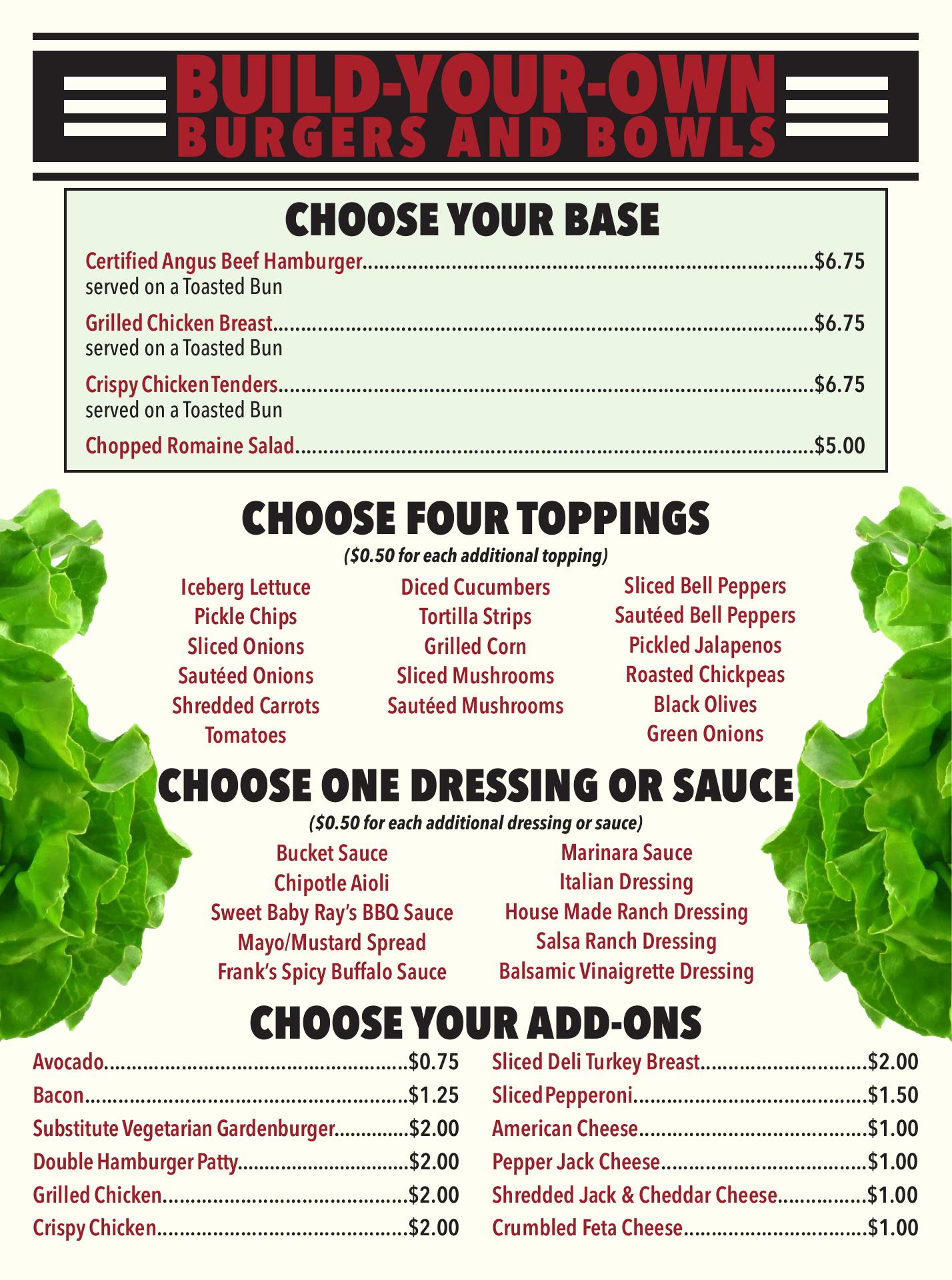 BUILD-YOUR-OWN
BURGERS AND BOWLS

CHOOSE YOUR BASE

Certified Angus Beef Hamburger..........$6.75
served on a Toasted Bun

Grilled Chicken Breast..........$6.75
served on a Toasted Bun

Crispy Chicken Tenders..........$6.75
served on a Toasted Bun

Chopped Romaine Salad..........$5.00

CHOOSE FOUR TOPPINGS
($0.50 for each additional topping)

Iceberg Lettuce
Pickle Chips
Sliced Onions
Sautéed Onions
Shredded Carrots
Tomatoes

Diced Cucumbers
Tortilla Strips
Grilled Corn
Sliced Mushrooms
Sautéed Mushrooms

Sliced Bell Peppers
Sautéed Bell Peppers
Pickled Jalapenos
Roasted Chickpeas
Black Olives
Green Onions

CHOOSE ONE DRESSING OR SAUCE
($0.50 for each additional dressing or sauce)

Bucket Sauce
Chipotle Aioli
Sweet Baby Ray's BBQ Sauce
Mayo/Mustard Spread
Frank's Spicy Buffalo Sauce

Marinara Sauce
Italian Dressing
House Made Ranch Dressing
Salsa Ranch Dressing
Balsamic Vinaigrette Dressing

CHOOSE YOUR ADD-ONS

Avocado..........$0.75
Bacon..........$1.25
Substitute Vegetarian Gardenburger..........$2.00
Double Hamburger Patty..........$2.00
Grilled Chicken..........$2.00
Crispy Chicken..........$2.00

Sliced Deli Turkey Breast..........$2.00
Sliced Pepperoni..........$1.50
American Cheese..........$1.00
Pepper Jack Cheese..........$1.00
Shredded Jack & Cheddar Cheese..........$1.00
Crumbled Feta Cheese..........$1.00